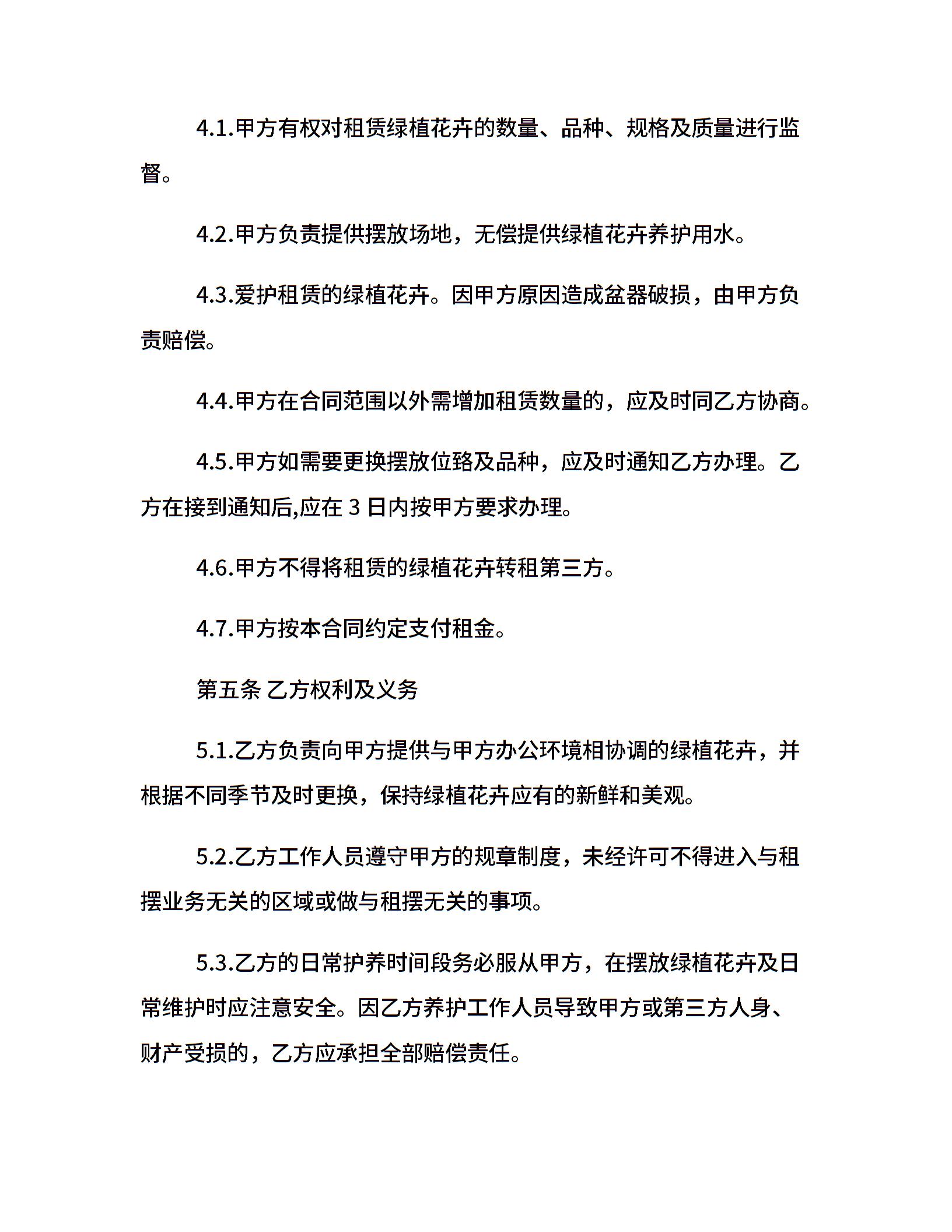 4.1.甲方有权对租赁绿植花卉的数量、品种、规格及质量进行监督。

4.2.甲方负责提供摆放场地，无偿提供绿植花卉养护用水。

4.3.爱护租赁的绿植花卉。因甲方原因造成盆器破损，由甲方负责赔偿。

4.4.甲方在合同范围以外需增加租赁数量的，应及时同乙方协商。

4.5.甲方如需要更换摆放位臵及品种，应及时通知乙方办理。乙方在接到通知后,应在 3 日内按甲方要求办理。

4.6.甲方不得将租赁的绿植花卉转租第三方。

4.7.甲方按本合同约定支付租金。

第五条 乙方权利及义务

5.1.乙方负责向甲方提供与甲方办公环境相协调的绿植花卉，并根据不同季节及时更换，保持绿植花卉应有的新鲜和美观。

5.2.乙方工作人员遵守甲方的规章制度，未经许可不得进入与租摆业务无关的区域或做与租摆无关的事项。

5.3.乙方的日常护养时间段务必服从甲方，在摆放绿植花卉及日常维护时应注意安全。因乙方养护工作人员导致甲方或第三方人身、财产受损的，乙方应承担全部赔偿责任。